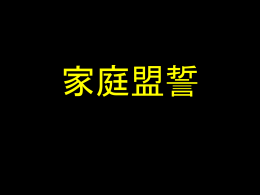 家庭盟誓